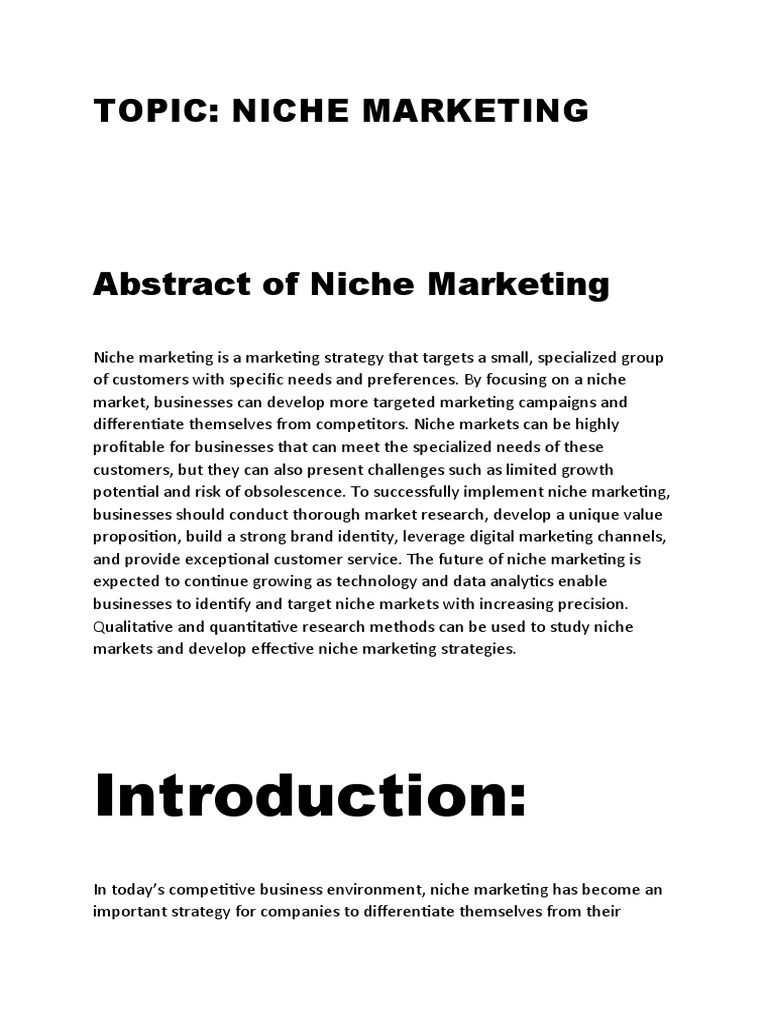 TOPIC: NICHE MARKETING

Abstract of Niche Marketing

Niche marketing is a marketing strategy that targets a small, specialized group of customers with specific needs and preferences. By focusing on a niche market, businesses can develop more targeted marketing campaigns and differentiate themselves from competitors. Niche markets can be highly profitable for businesses that can meet the specialized needs of these customers, but they can also present challenges such as limited growth potential and risk of obsolescence. To successfully implement niche marketing, businesses should conduct thorough market research, develop a unique value proposition, build a strong brand identity, leverage digital marketing channels, and provide exceptional customer service. The future of niche marketing is expected to continue growing as technology and data analytics enable businesses to identify and target niche markets with increasing precision. Qualitative and quantitative research methods can be used to study niche markets and develop effective niche marketing strategies.

Introduction:

In today's competitive business environment, niche marketing has become an important strategy for companies to differentiate themselves from their